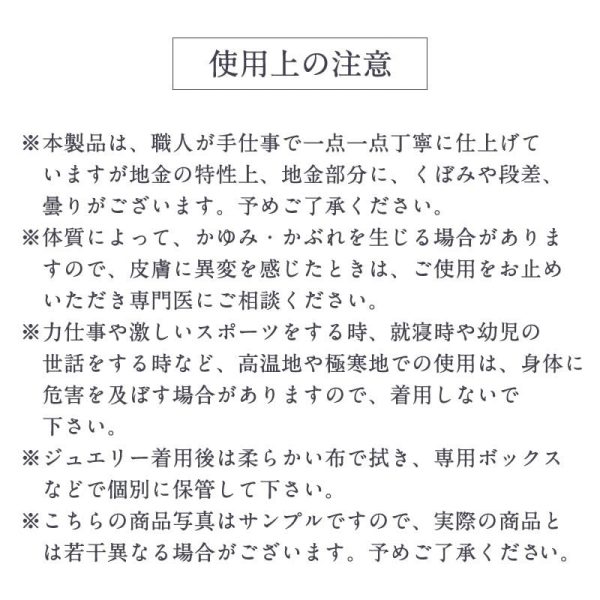 使用上の注意

※本製品は、職人が手仕事で一点一点丁寧に仕上げていますが地金の特性上、地金部分に、くぼみや段差、曇りがございます。予めご了承ください。

※体質によって、かゆみ・かぶれを生じる場合がありますので、皮膚に異変を感じたときは、ご使用をお止めいただき専門医にご相談ください。

※力仕事や激しいスポーツをする時、就寝時や幼児の世話をする時など、高温地や極寒地での使用は、身体に危害を及ぼす場合がありますので、着用しないで下さい。

※ジュエリー着用後は柔らかい布で拭き、専用ボックスなどで個別に保管して下さい。

※こちらの商品写真はサンプルですので、実際の商品とは若干異なる場合がございます。予めご了承ください。